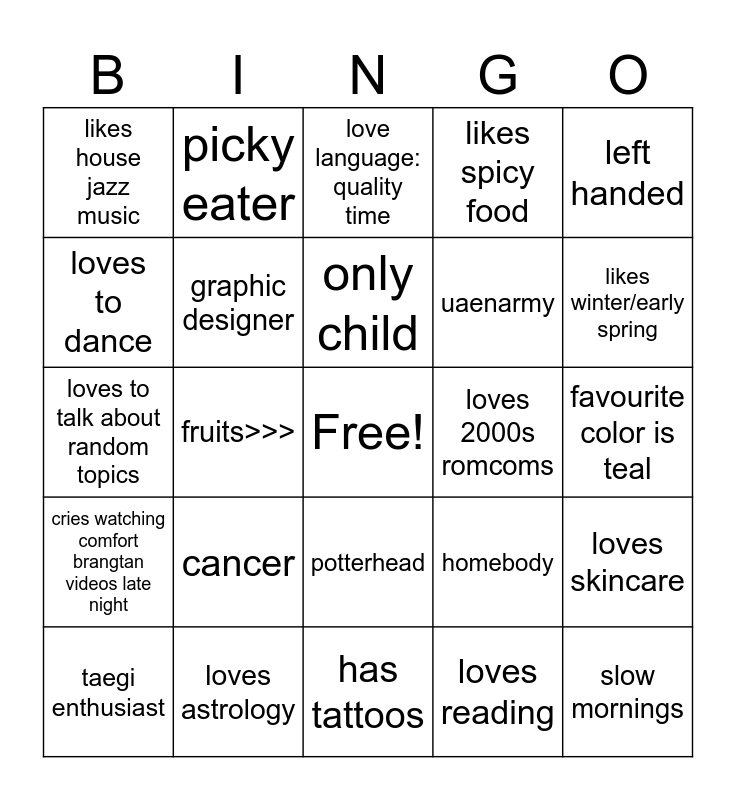 | B | I | N | G | O |
|---|---|---|---|---|
| likes house jazz music | picky eater | love language: quality time | likes spicy food | left handed |
| loves to dance | graphic designer | only child | uaenarmy | likes winter/early spring |
| loves to talk about random topics | fruits>>> | Free! | loves 2000s romcoms | favourite color is teal |
| cries watching comfort brangtan videos late night | cancer | potterhead | homebody | loves skincare |
| taegi enthusiast | loves astrology | has tattoos | loves reading | slow mornings |